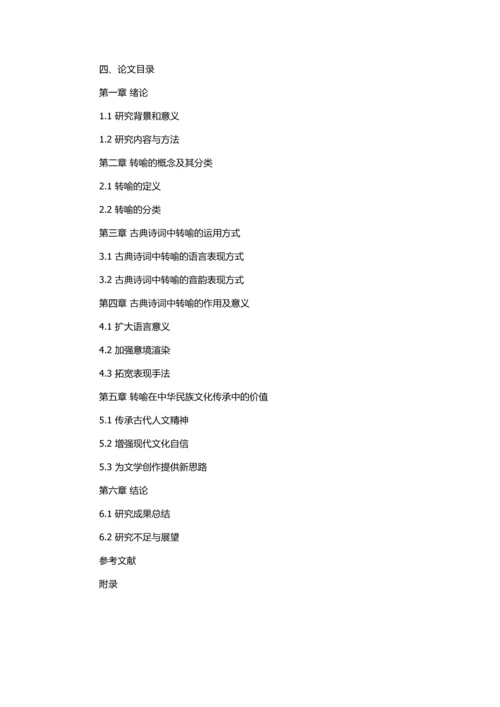 四、论文目录

第一章 绪论

1.1 研究背景和意义

1.2 研究内容与方法

第二章 转喻的概念及其分类

2.1 转喻的定义

2.2 转喻的分类

第三章 古典诗词中转喻的运用方式

3.1 古典诗词中转喻的语言表现方式

3.2 古典诗词中转喻的音韵表现方式

第四章 古典诗词中转喻的作用及意义

4.1 扩大语言意义

4.2 加强意境渲染

4.3 拓宽表现手法

第五章 转喻在中华民族文化传承中的价值

5.1 传承古代人文精神

5.2 增强现代文化自信

5.3 为文学创作提供新思路

第六章 结论

6.1 研究成果总结

6.2 研究不足与展望

参考文献

附录